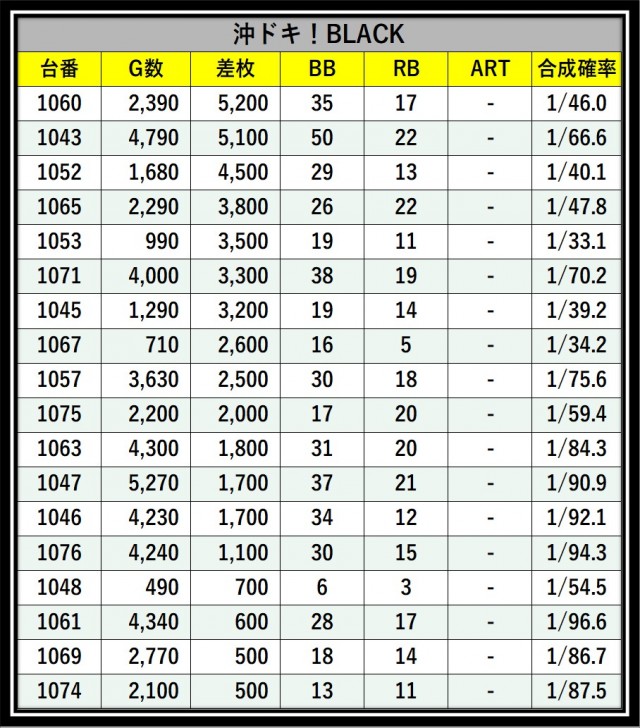 沖ドキ！BLACK

| 台番 | G数 | 差枚 | BB | RB | ART | 合成確率 |
|---|---|---|---|---|---|---|
| 1060 | 2,390 | 5,200 | 35 | 17 | - | 1/46.0 |
| 1043 | 4,790 | 5,100 | 50 | 22 | - | 1/66.6 |
| 1052 | 1,680 | 4,500 | 29 | 13 | - | 1/40.1 |
| 1065 | 2,290 | 3,800 | 26 | 22 | - | 1/47.8 |
| 1053 | 990 | 3,500 | 19 | 11 | - | 1/33.1 |
| 1071 | 4,000 | 3,300 | 38 | 19 | - | 1/70.2 |
| 1045 | 1,290 | 3,200 | 19 | 14 | - | 1/39.2 |
| 1067 | 710 | 2,600 | 16 | 5 | - | 1/34.2 |
| 1057 | 3,630 | 2,500 | 30 | 18 | - | 1/75.6 |
| 1075 | 2,200 | 2,000 | 17 | 20 | - | 1/59.4 |
| 1063 | 4,300 | 1,800 | 31 | 20 | - | 1/84.3 |
| 1047 | 5,270 | 1,700 | 37 | 21 | - | 1/90.9 |
| 1046 | 4,230 | 1,700 | 34 | 12 | - | 1/92.1 |
| 1076 | 4,240 | 1,100 | 30 | 15 | - | 1/94.3 |
| 1048 | 490 | 700 | 6 | 3 | - | 1/54.5 |
| 1061 | 4,340 | 600 | 28 | 17 | - | 1/96.6 |
| 1069 | 2,770 | 500 | 18 | 14 | - | 1/86.7 |
| 1074 | 2,100 | 500 | 13 | 11 | - | 1/87.5 |